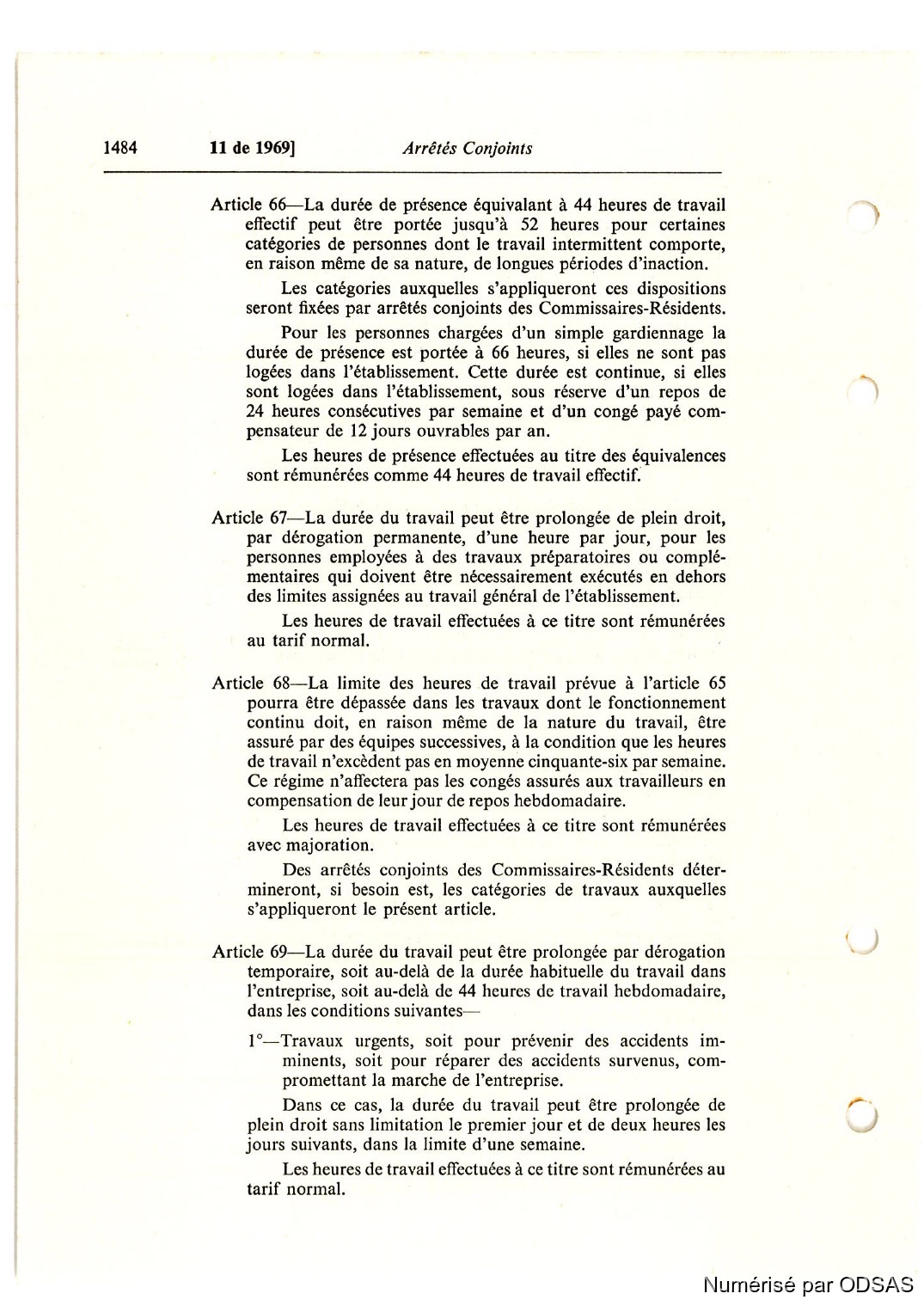 1484 11 de 1969] Arrêtés Conjoints

Article 66—La durée de présence équivalant à 44 heures de travail effectif peut être portée jusqu'à 52 heures pour certaines catégories de personnes dont le travail intermittent comporte, en raison même de sa nature, de longues périodes d'inaction.

Les catégories auxquelles s'appliqueront ces dispositions seront fixées par arrêtés conjoints des Commissaires-Résidents.

Pour les personnes chargées d'un simple gardiennage la durée de présence est portée à 66 heures, si elles ne sont pas logées dans l'établissement. Cette durée est continue, si elles sont logées dans l'établissement, sous réserve d'un repos de 24 heures consécutives par semaine et d'un congé payé compensateur de 12 jours ouvrables par an.

Les heures de présence effectuées au titre des équivalences sont rémunérées comme 44 heures de travail effectif.

Article 67—La durée du travail peut être prolongée de plein droit, par dérogation permanente, d'une heure par jour, pour les personnes employées à des travaux préparatoires ou complémentaires qui doivent être nécessairement exécutés en dehors des limites assignées au travail général de l'établissement.

Les heures de travail effectuées à ce titre sont rémunérées au tarif normal.

Article 68—La limite des heures de travail prévue à l'article 65 pourra être dépassée dans les travaux dont le fonctionnement continu doit, en raison même de la nature du travail, être assuré par des équipes successives, à la condition que les heures de travail n'excèdent pas en moyenne cinquante-six par semaine. Ce régime n'affectera pas les congés assurés aux travailleurs en compensation de leur jour de repos hebdomadaire.

Les heures de travail effectuées à ce titre sont rémunérées avec majoration.

Des arrêtés conjoints des Commissaires-Résidents détermineront, si besoin est, les catégories de travaux auxquelles s'appliqueront le présent article.

Article 69—La durée du travail peut être prolongée par dérogation temporaire, soit au-delà de la durée habituelle du travail dans l'entreprise, soit au-delà de 44 heures de travail hebdomadaire, dans les conditions suivantes—

1°—Travaux urgents, soit pour prévenir des accidents imminents, soit pour réparer des accidents survenus, compromettant la marche de l'entreprise.

Dans ce cas, la durée du travail peut être prolongée de plein droit sans limitation le premier jour et de deux heures les jours suivants, dans la limite d'une semaine.

Les heures de travail effectuées à ce titre sont rémunérées au tarif normal.

Numérisé par ODSAS